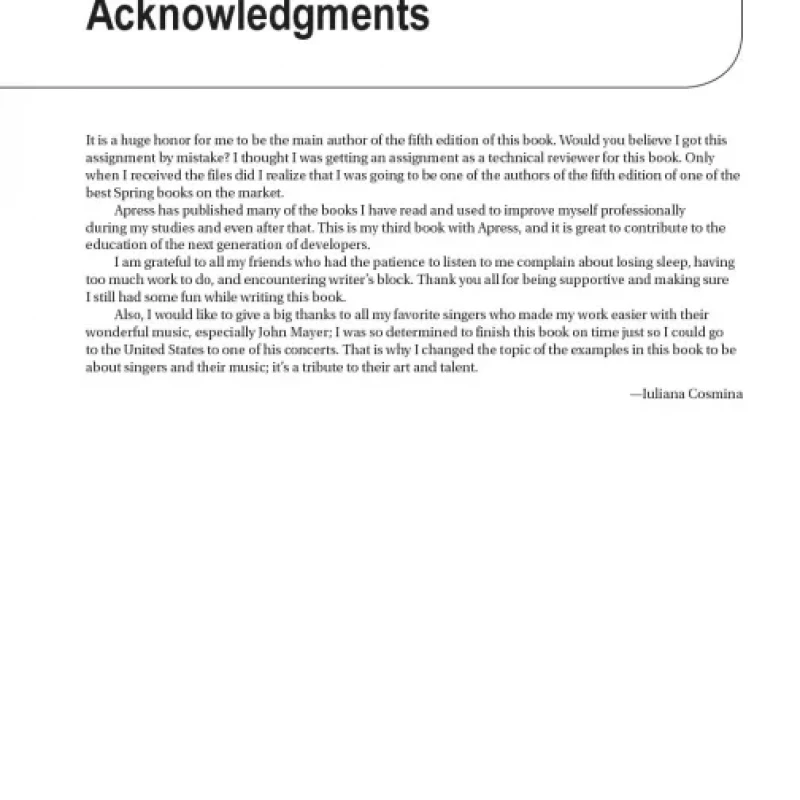 Acknowledgments

It is a huge honor for me to be the main author of the fifth edition of this book. Would you believe I got this assignment by mistake? I thought I was getting an assignment as a technical reviewer for this book. Only when I received the files did I realize that I was going to be one of the authors of the fifth edition of one of the best Spring books on the market.

Apress has published many of the books I have read and used to improve myself professionally during my studies and even after that. This is my third book with Apress, and it is great to contribute to the education of the next generation of developers.

I am grateful to all my friends who had the patience to listen to me complain about losing sleep, having too much work to do, and encountering writer's block. Thank you all for being supportive and making sure I still had some fun while writing this book.

Also, I would like to give a big thanks to all my favorite singers who made my work easier with their wonderful music, especially John Mayer; I was so determined to finish this book on time just so I could go to the United States to one of his concerts. That is why I changed the topic of the examples in this book to be about singers and their music; it's a tribute to their art and talent.

—Iuliana Cosmina